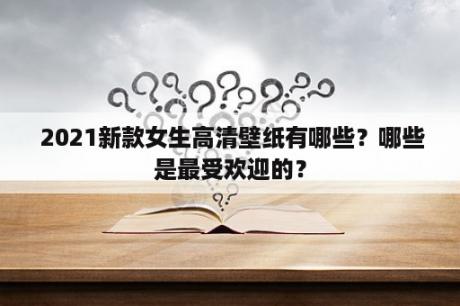 2021新款女生高清壁纸有哪些？哪些是最受欢迎的？